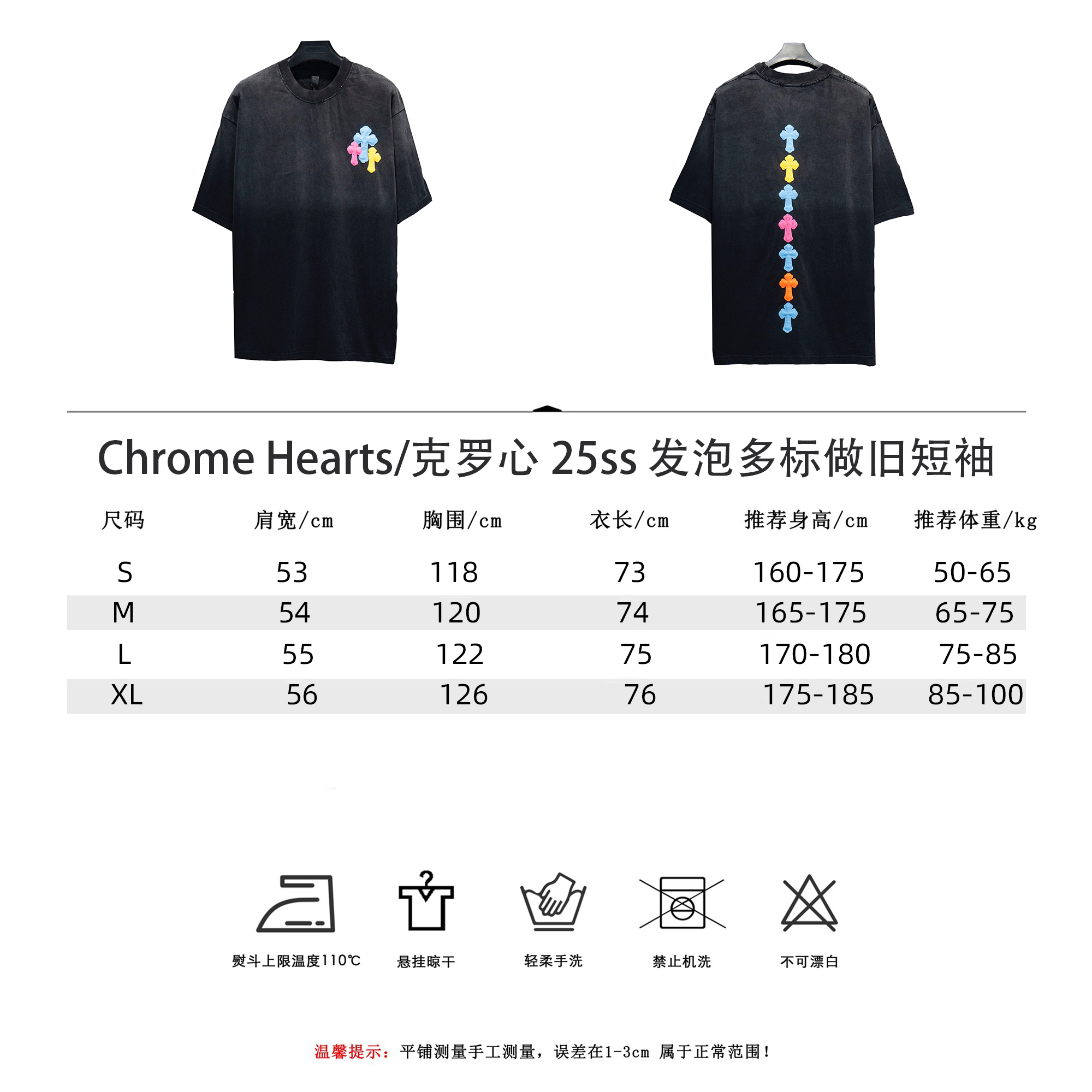 Chrome Hearts/克罗心 25ss 发泡多标做旧短袖

| 尺码 | 肩宽/cm | 胸围/cm | 衣长/cm | 推荐身高/cm | 推荐体重/kg |
|---|---|---|---|---|---|
| S | 53 | 118 | 73 | 160-175 | 50-65 |
| M | 54 | 120 | 74 | 165-175 | 65-75 |
| L | 55 | 122 | 75 | 170-180 | 75-85 |
| XL | 56 | 126 | 76 | 175-185 | 85-100 |

熨斗上限温度110℃
悬挂晾干
轻柔手洗
禁止机洗
不可漂白

温馨提示：平铺测量手工测量，误差在1-3cm 属于正常范围！